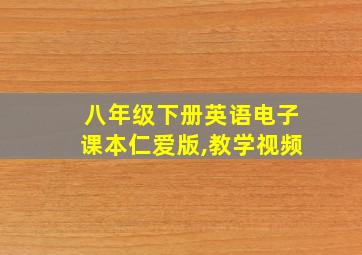 八年级下册英语电子课本仁爱版,教学视频